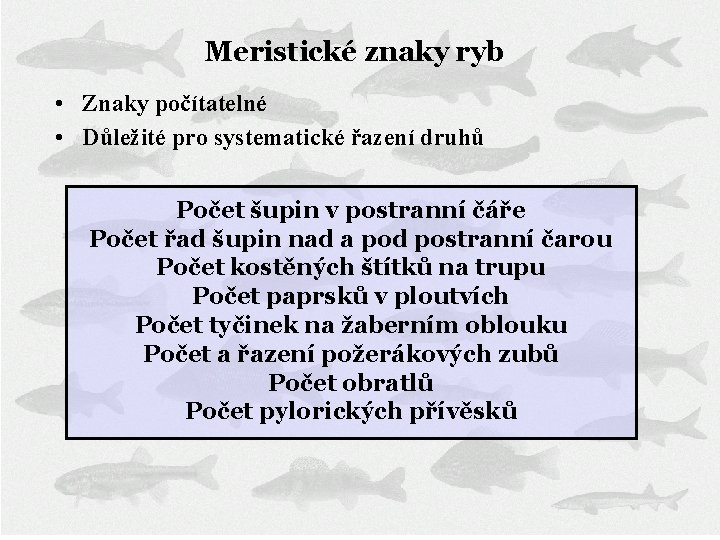 Meristické znaky ryb

• Znaky počítatelné
• Důležité pro systematické řazení druhů

Počet šupin v postranní čáře
Počet řad šupin nad a pod postranní čarou
Počet kostěných štítků na trupu
Počet paprsků v ploutvích
Počet tyčinek na žaberním oblouku
Počet a řazení požerákových zubů
Počet obratlů
Počet pylorických přívěsků